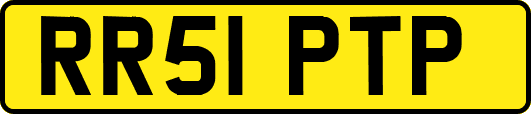 RR51 PTP